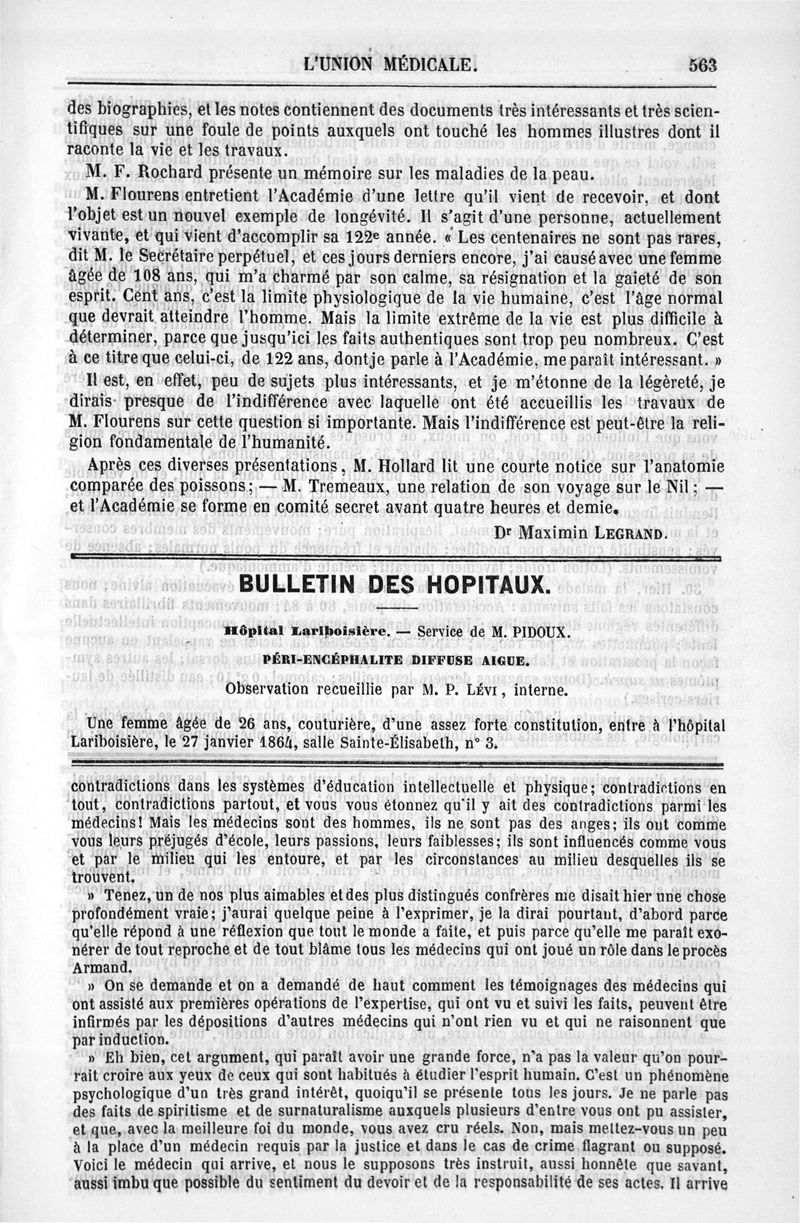 L'UNION MÉDICALE. 563

des biographies, et les notes contiennent des documents très intéressants et très scientifiques sur une foule de points auxquels ont touché les hommes illustres dont il raconte la vie et les travaux.

M. F. Rochard présente un mémoire sur les maladies de la peau.

M. Flourens entretient l'Académie d'une lettre qu'il vient de recevoir, et dont l'objet est un nouvel exemple de longévité. Il s'agit d'une personne, actuellement vivante, et qui vient d'accomplir sa 122e année. « Les centenaires ne sont pas rares, dit M. le Secrétaire perpétuel, et ces jours derniers encore, j'ai causé avec une femme âgée de 108 ans, qui m'a charmé par son calme, sa résignation et la gaieté de son esprit. Cent ans, c'est la limite physiologique de la vie humaine, c'est l'âge normal que devrait atteindre l'homme. Mais la limite extrême de la vie est plus difficile à déterminer, parce que jusqu'ici les faits authentiques sont trop peu nombreux. C'est à ce titre que celui-ci, de 122 ans, dont je parle à l'Académie, me paraît intéressant. »

Il est, en effet, peu de sujets plus intéressants, et je m'étonne de la légèreté, je dirais presque de l'indifférence avec laquelle ont été accueillis les travaux de M. Flourens sur cette question si importante. Mais l'indifférence est peut-être la religion fondamentale de l'humanité.

Après ces diverses présentations, M. Hollard lit une courte notice sur l'anatomie comparée des poissons; — M. Tremeaux, une relation de son voyage sur le Nil; — et l'Académie se forme en comité secret avant quatre heures et demie.

Dr Maximin LEGRAND.

BULLETIN DES HOPITAUX.

Hôpital Lariboisière. — Service de M. PIDOUX.

PÉRI-ENCÉPHALITE DIFFUSE AIGUE.

Observation recueillie par M. P. LÉVI, interne.

Une femme âgée de 26 ans, couturière, d'une assez forte constitution, entre à l'hôpital Lariboisière, le 27 janvier 1864, salle Sainte-Élisabeth, n° 3.

contradictions dans les systèmes d'éducation intellectuelle et physique; contradictions en tout, contradictions partout, et vous vous étonnez qu'il y ait des contradictions parmi les médecins! Mais les médecins sont des hommes, ils ne sont pas des anges; ils ont comme vous leurs préjugés d'école, leurs passions, leurs faiblesses; ils sont influencés comme vous et par le milieu qui les entoure, et par les circonstances au milieu desquelles ils se trouvent.

» Tenez, un de nos plus aimables et des plus distingués confrères me disait hier une chose profondément vraie; j'aurai quelque peine à l'exprimer, je la dirai pourtant, d'abord parce qu'elle répond à une réflexion que tout le monde a faite, et puis parce qu'elle me paraît exonérer de tout reproche et de tout blâme tous les médecins qui ont joué un rôle dans le procès Armand.

» On se demande et on a demandé de haut comment les témoignages des médecins qui ont assisté aux premières opérations de l'expertise, qui ont vu et suivi les faits, peuvent être infirmés par les dépositions d'autres médecins qui n'ont rien vu et qui ne raisonnent que par induction.

» Eh bien, cet argument, qui paraît avoir une grande force, n'a pas la valeur qu'on pourrait croire aux yeux de ceux qui sont habitués à étudier l'esprit humain. C'est un phénomène psychologique d'un très grand intérêt, quoiqu'il se présente tous les jours. Je ne parle pas des faits de spiritisme et de surnaturalisme auxquels plusieurs d'entre vous ont pu assister, et que, avec la meilleure foi du monde, vous avez cru réels. Non, mais mettez-vous un peu à la place d'un médecin requis par la justice et dans le cas de crime flagrant ou supposé. Voici le médecin qui arrive, et nous le supposons très instruit, aussi honnête que savant, aussi imbu que possible du sentiment du devoir et de la responsabilité de ses actes. Il arrive